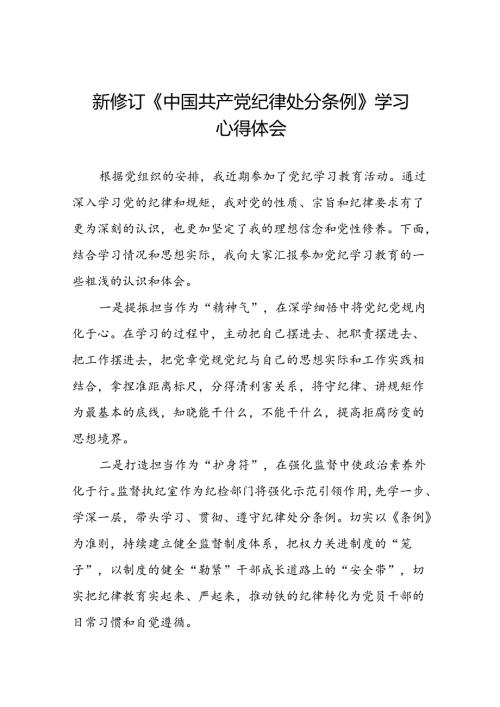 新修订《中国共产党纪律处分条例》学习心得体会

根据党组织的安排，我近期参加了党纪学习教育活动。通过深入学习党的纪律和规矩，我对党的性质、宗旨和纪律要求有了更为深刻的认识，也更加坚定了我的理想信念和党性修养。下面，结合学习情况和思想实际，我向大家汇报参加党纪学习教育的一些粗浅的认识和体会。

一是提振担当作为“精神气”，在深学细悟中将党纪党规内化于心。在学习的过程中，主动把自己摆进去、把职责摆进去、把工作摆进去，把党章党规党纪与自己的思想实际和工作实践相结合，拿捏准距离标尺，分得清利害关系，将守纪律、讲规矩作为最基本的底线，知晓能干什么，不能干什么，提高拒腐防变的思想境界。

二是打造担当作为“护身符”，在强化监督中使政治素养外化于行。监督执纪室作为纪检部门将强化示范引领作用，先学一步、学深一层，带头学习、贯彻、遵守纪律处分条例。切实以《条例》为准则，持续建立健全监督制度体系，把权力关进制度的“笼子”，以制度的健全“勒紧”干部成长道路上的“安全带”，切实把纪律教育实起来、严起来，推动铁的纪律转化为党员干部的日常习惯和自觉遵循。